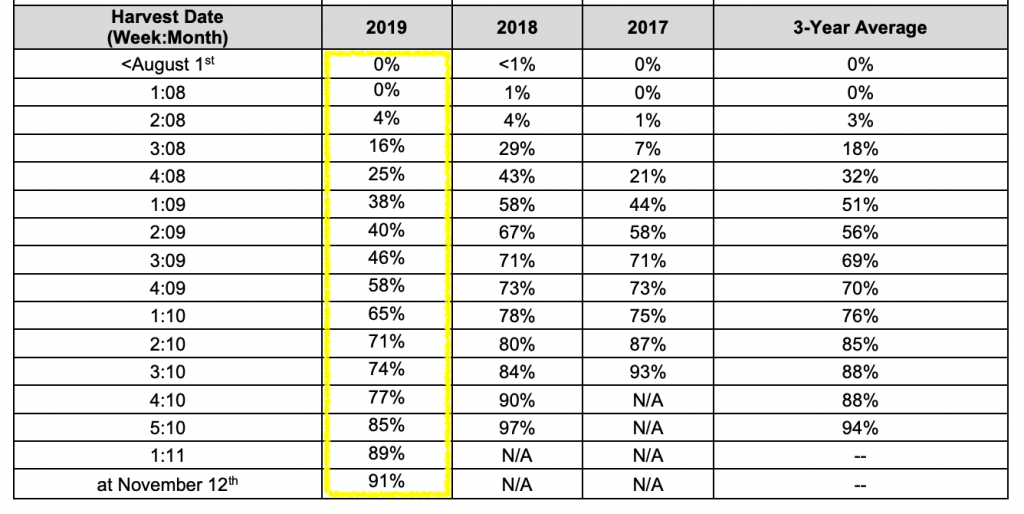 | Harvest Date (Week:Month) | 2019 | 2018 | 2017 | 3-Year Average |
|---|---|---|---|---|
| <August 1$^{st}$ | 0% | <1% | 0% | 0% |
| 1:08 | 0% | 1% | 0% | 0% |
| 2:08 | 4% | 4% | 1% | 3% |
| 3:08 | 16% | 29% | 7% | 18% |
| 4:08 | 25% | 43% | 21% | 32% |
| 1:09 | 38% | 58% | 44% | 51% |
| 2:09 | 40% | 67% | 58% | 56% |
| 3:09 | 46% | 71% | 71% | 69% |
| 4:09 | 58% | 73% | 73% | 70% |
| 1:10 | 65% | 78% | 75% | 76% |
| 2:10 | 71% | 80% | 87% | 85% |
| 3:10 | 74% | 84% | 93% | 88% |
| 4:10 | 77% | 90% | N/A | 88% |
| 5:10 | 85% | 97% | N/A | 94% |
| 1:11 | 89% | N/A | N/A | -- |
| at November 12$^{th}$ | 91% | N/A | N/A | -- |